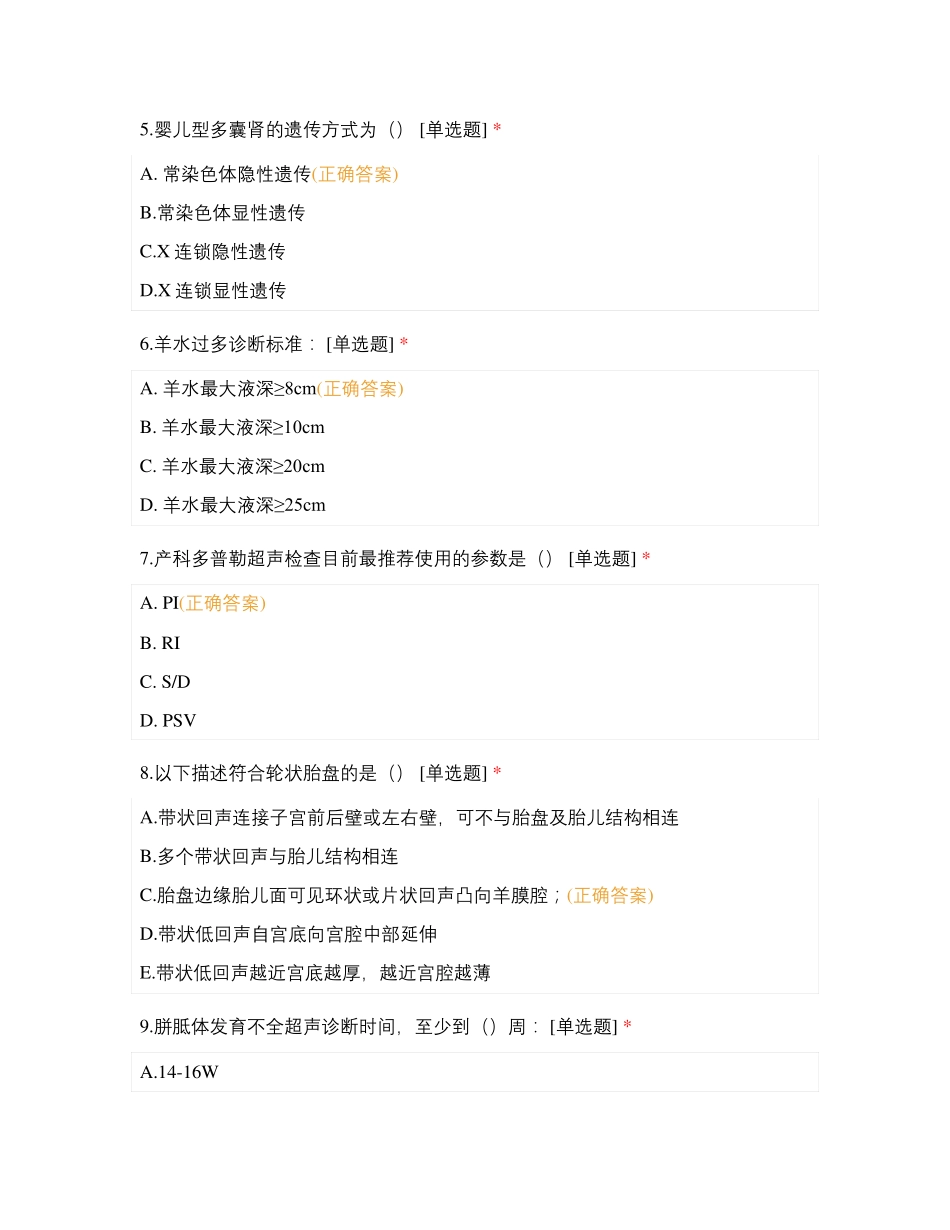 5.婴儿型多囊肾的遗传方式为（） [单选题] *

A. 常染色体隐性遗传(正确答案)

B.常染色体显性遗传

C.X 连锁隐性遗传

D.X 连锁显性遗传

6.羊水过多诊断标准： [单选题] *

A. 羊水最大液深≥8cm(正确答案)

B. 羊水最大液深≥10cm

C. 羊水最大液深≥20cm

D. 羊水最大液深≥25cm

7.产科多普勒超声检查目前最推荐使用的参数是（） [单选题] *

A. PI(正确答案)

B. RI

C. S/D

D. PSV

8.以下描述符合轮状胎盘的是（） [单选题] *

A.带状回声连接子宫前后壁或左右壁，可不与胎盘及胎儿结构相连

B.多个带状回声与胎儿结构相连

C.胎盘边缘胎儿面可见环状或片状回声凸向羊膜腔；(正确答案)

D.带状低回声自宫底向宫腔中部延伸

E.带状低回声越近宫底越厚，越近宫腔越薄

9.胼胝体发育不全超声诊断时间，至少到（）周： [单选题] *

A.14-16W